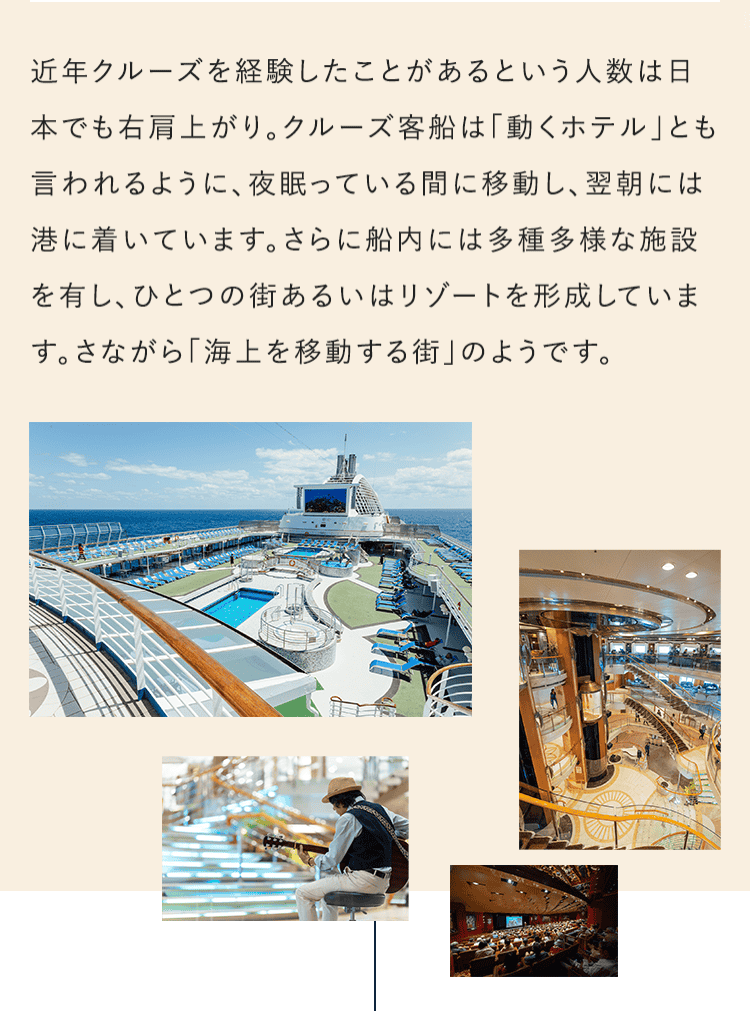 近年クルーズを経験したことがあるという人数は日本でも右肩上がり。クルーズ客船は「動くホテル」とも言われるように、夜眠っている間に移動し、翌朝には港に着いています。さらに船内には多種多様な施設を有し、ひとつの街あるいはリゾートを形成しています。さながら「海上を移動する街」のようです。